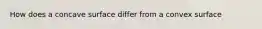 How does a concave surface differ from a convex surface